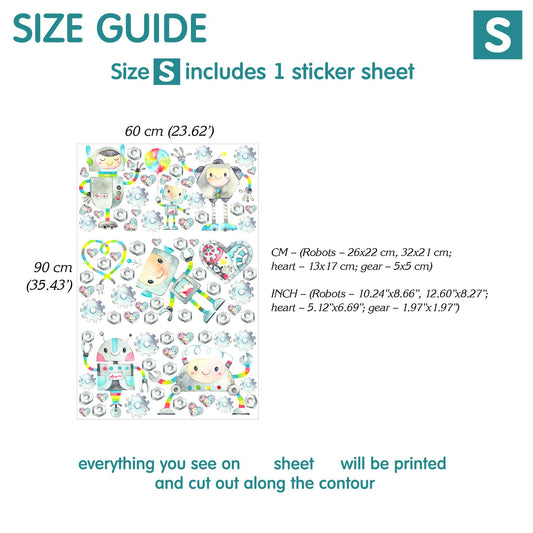 SIZE GUIDE

S

Size S includes 1 sticker sheet

60 cm (23.62')

90 cm (35.43')

CM - (Robots - 26x22 cm, 32x21 cm; heart - 13x17 cm; gear - 5x5 cm)

INCH - (Robots - 10.24"x8.66", 12.60"x8.27"; heart - 5.12"x6.69"; gear - 1.97"x1.97")

everything you see on sheet will be printed and cut out along the contour